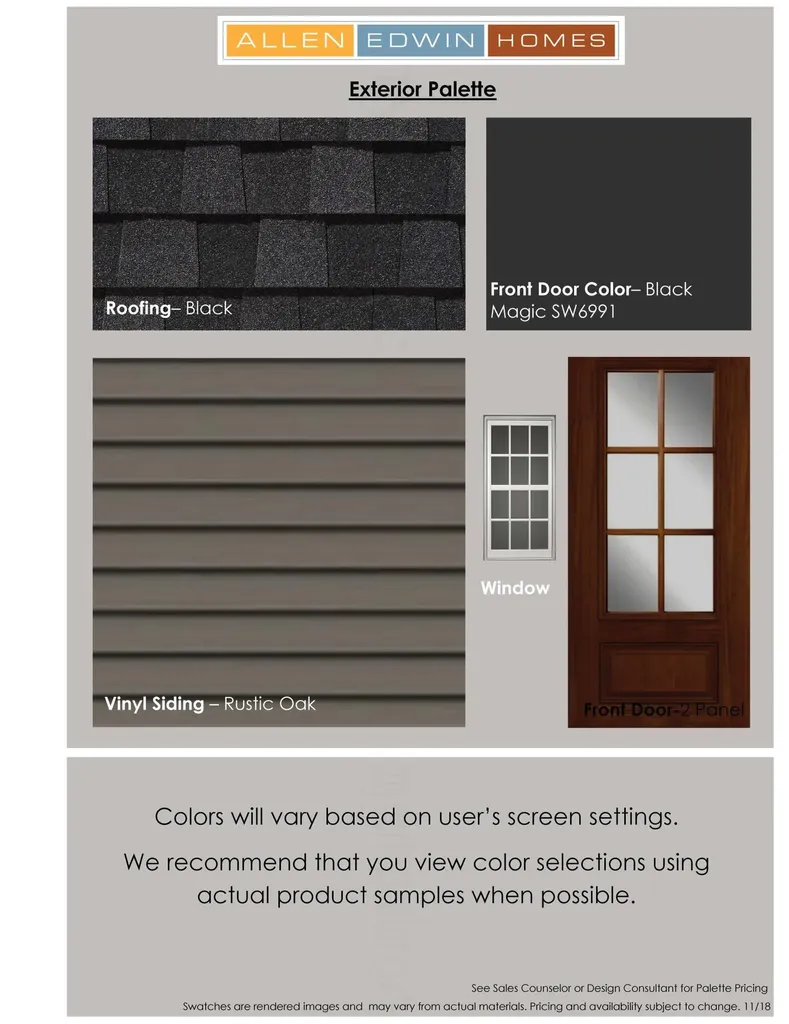 ALLEN EDWIN HOMES

Exterior Palette

Roofing– Black

Front Door Color– Black Magic SW6991

Vinyl Siding – Rustic Oak

Window

Front Door-2 Panel

Colors will vary based on user's screen settings.

We recommend that you view color selections using actual product samples when possible.

See Sales Counselor or Design Consultant for Palette Pricing

Swatches are rendered images and may vary from actual materials. Pricing and availability subject to change. 11/18